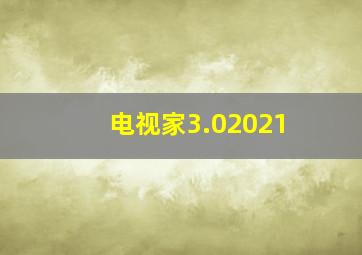 电视家3.02021